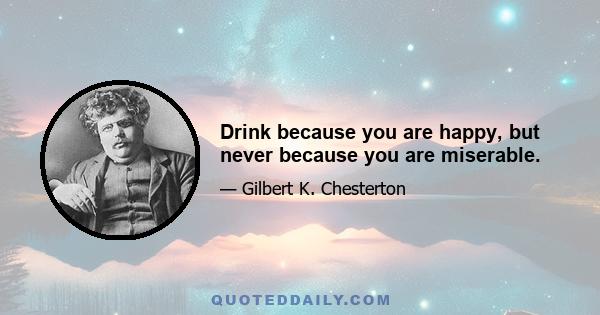 Drink because you are happy, but never because you are miserable.

— Gilbert K. Chesterton

QUOTEDDAILY.COM